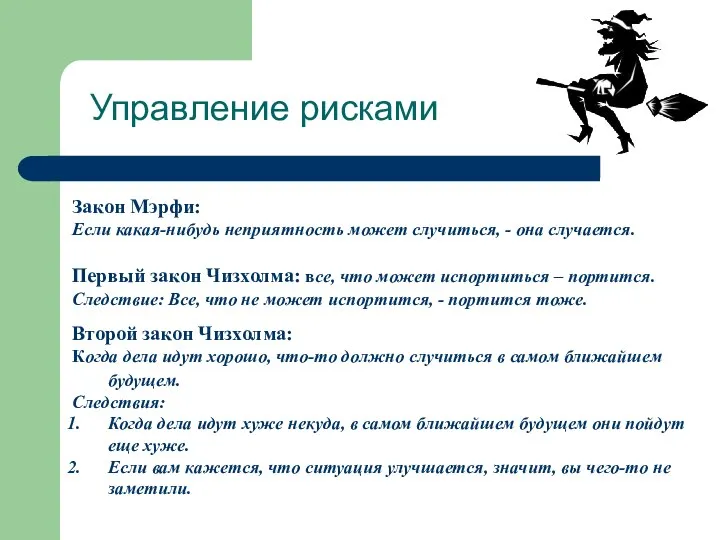 Управление рисками

Закон Мэрфи:
Если какая-нибудь неприятность может случиться, - она случается.

Первый закон Чизхолма: все, что может испортиться – портится.
Следствие: Все, что не может испортится, - портится тоже.

Второй закон Чизхолма:
Когда дела идут хорошо, что-то должно случиться в самом ближайшем будущем.
Следствия:
1. Когда дела идут хуже некуда, в самом ближайшем будущем они пойдут еще хуже.
2. Если вам кажется, что ситуация улучшается, значит, вы чего-то не заметили.